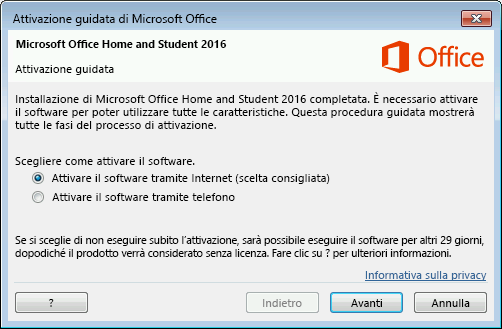 Attivazione guidata di Microsoft Office

Microsoft Office Home and Student 2016

Attivazione guidata

Office

Installazione di Microsoft Office Home and Student 2016 completata. È necessario attivare il software per poter utilizzare tutte le caratteristiche. Questa procedura guidata mostrerà tutte le fasi del processo di attivazione.

Scegliere come attivare il software.

Attivare il software tramite Internet (scelta consigliata)

Attivare il software tramite telefono

Se si sceglie di non eseguire subito l'attivazione, sarà possibile eseguire il software per altri 29 giorni, dopodiché il prodotto verrà considerato senza licenza. Fare clic su ? per ulteriori informazioni.

Informativa sulla privacy

?

Indietro

Avanti

Annulla